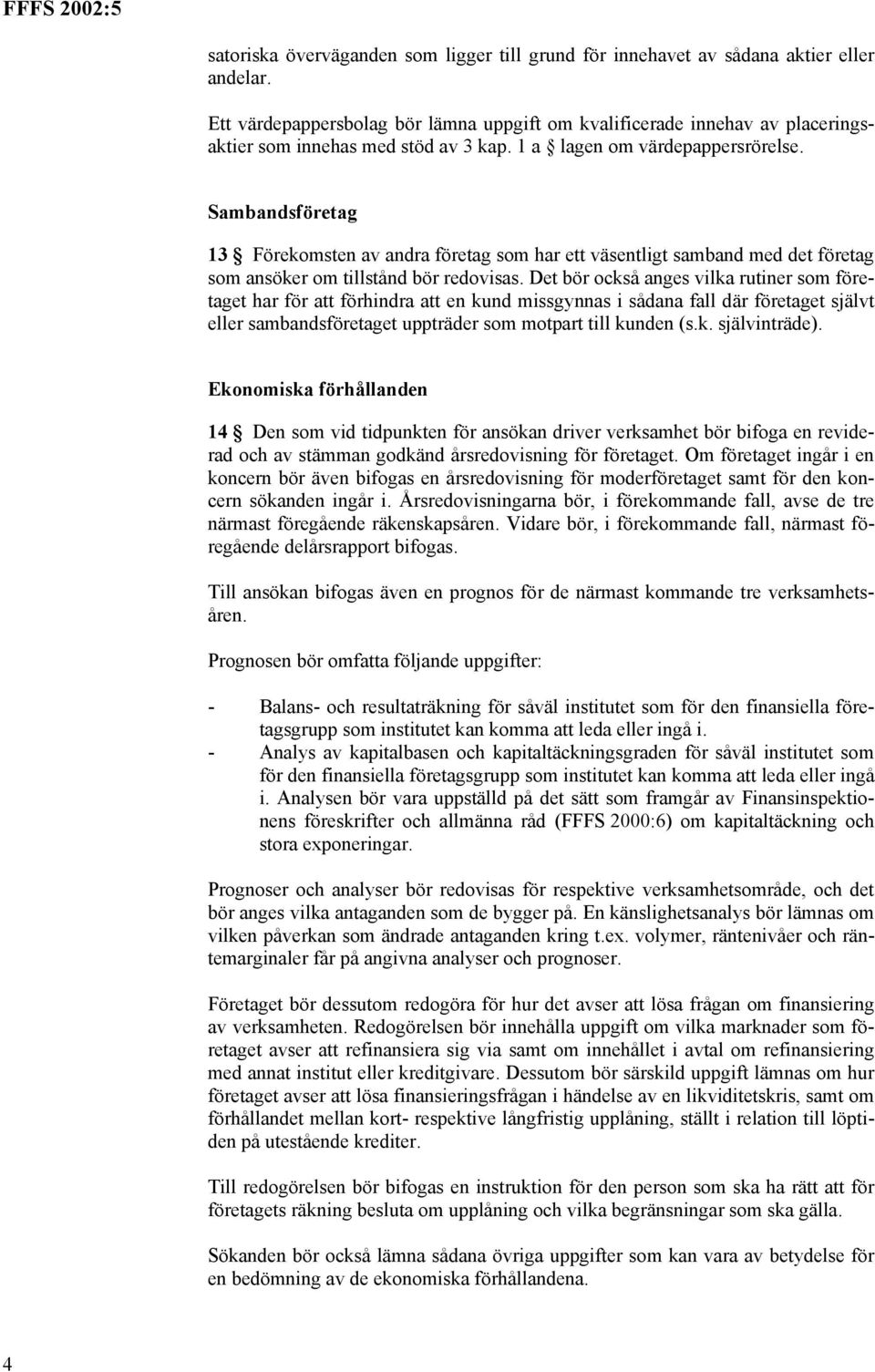 FFFS 2002:5

satoriska överväganden som ligger till grund för innehavet av sådana aktier eller andelar.

Ett värdepappersbolag bör lämna uppgift om kvalificerade innehav av placeringsaktier som innehas med stöd av 3 kap. 1 a § lagen om värdepappersrörelse.

Sambandsföretag

13 § Förekomsten av andra företag som har ett väsentligt samband med det företag som ansöker om tillstånd bör redovisas. Det bör också anges vilka rutiner som företaget har för att förhindra att en kund missgynnas i sådana fall där företaget självt eller sambandsföretaget uppträder som motpart till kunden (s.k. självinträde).

Ekonomiska förhållanden

14 § Den som vid tidpunkten för ansökan driver verksamhet bör bifoga en reviderad och av stämman godkänd årsredovisning för företaget. Om företaget ingår i en koncern bör även bifogas en årsredovisning för moderföretaget samt för den koncern sökanden ingår i. Årsredovisningarna bör, i förekommande fall, avse de tre närmast föregående räkenskapsåren. Vidare bör, i förekommande fall, närmast föregående delårsrapport bifogas.

Till ansökan bifogas även en prognos för de närmast kommande tre verksamhetsåren.

Prognosen bör omfatta följande uppgifter:

- Balans- och resultaträkning för såväl institutet som för den finansiella företagsgrupp som institutet kan komma att leda eller ingå i.
- Analys av kapitalbasen och kapitaltäckningsgraden för såväl institutet som för den finansiella företagsgrupp som institutet kan komma att leda eller ingå i. Analysen bör vara uppställd på det sätt som framgår av Finansinspektionens föreskrifter och allmänna råd (FFFS 2000:6) om kapitaltäckning och stora exponeringar.

Prognoser och analyser bör redovisas för respektive verksamhetsområde, och det bör anges vilka antaganden som de bygger på. En känslighetsanalys bör lämnas om vilken påverkan som ändrade antaganden kring t.ex. volymer, räntenivåer och räntemarginaler får på angivna analyser och prognoser.

Företaget bör dessutom redogöra för hur det avser att lösa frågan om finansiering av verksamheten. Redogörelsen bör innehålla uppgift om vilka marknader som företaget avser att refinansiera sig via samt om innehållet i avtal om refinansiering med annat institut eller kreditgivare. Dessutom bör särskild uppgift lämnas om hur företaget avser att lösa finansieringsfrågan i händelse av en likviditetskris, samt om förhållandet mellan kort- respektive långfristig upplåning, ställt i relation till löptiden på utestående krediter.

Till redogörelsen bör bifogas en instruktion för den person som ska ha rätt att för företagets räkning besluta om upplåning och vilka begränsningar som ska gälla.

Sökanden bör också lämna sådana övriga uppgifter som kan vara av betydelse för en bedömning av de ekonomiska förhållandena.

4